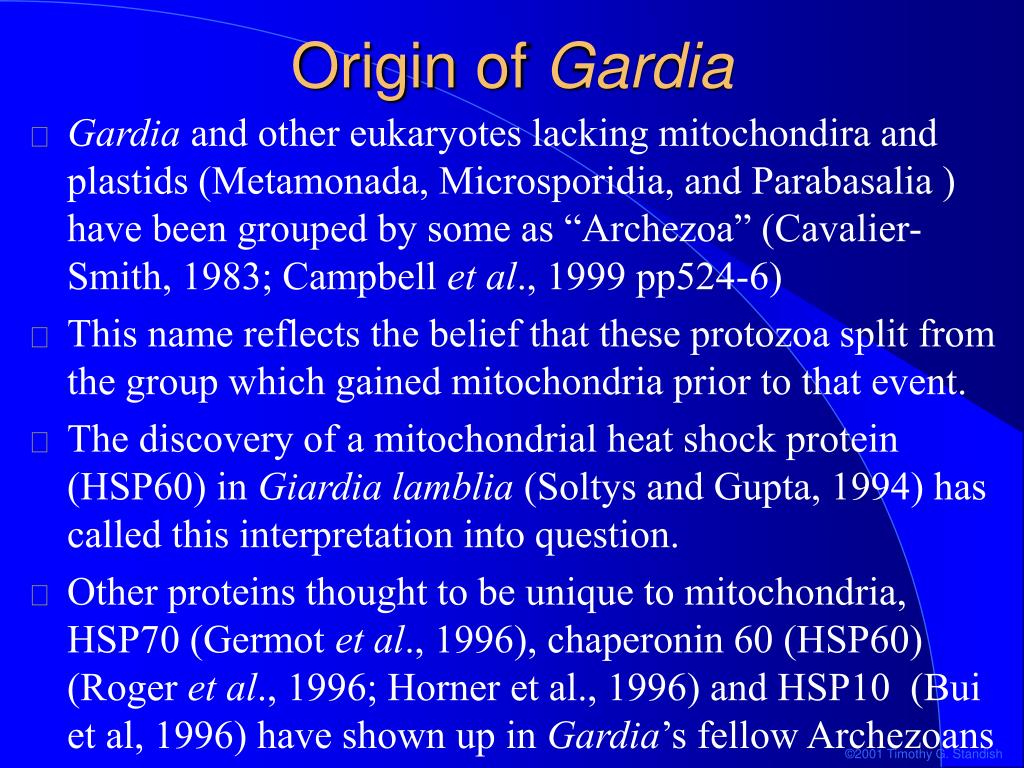 Origin of Gardia

Gardia and other eukaryotes lacking mitochondira and plastids (Metamonada, Microsporidia, and Parabasalia ) have been grouped by some as “Archezoa” (Cavalier-Smith, 1983; Campbell et al., 1999 pp524-6)

This name reflects the belief that these protozoa split from the group which gained mitochondria prior to that event.

The discovery of a mitochondrial heat shock protein (HSP60) in Giardia lamblia (Soltys and Gupta, 1994) has called this interpretation into question.

Other proteins thought to be unique to mitochondria, HSP70 (Germot et al., 1996), chaperonin 60 (HSP60) (Roger et al., 1996; Horner et al., 1996) and HSP10 (Bui et al, 1996) have shown up in Gardia’s fellow Archezoans

©2001 Timothy G. Standish